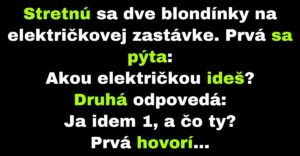 Stretnú sa dve blondínky na električkovej zastávke. Prvá sa pýta:
Akou električkou ideš?
Druhá odpovedá:
Ja idem 1, a čo ty?
Prvá hovorí...